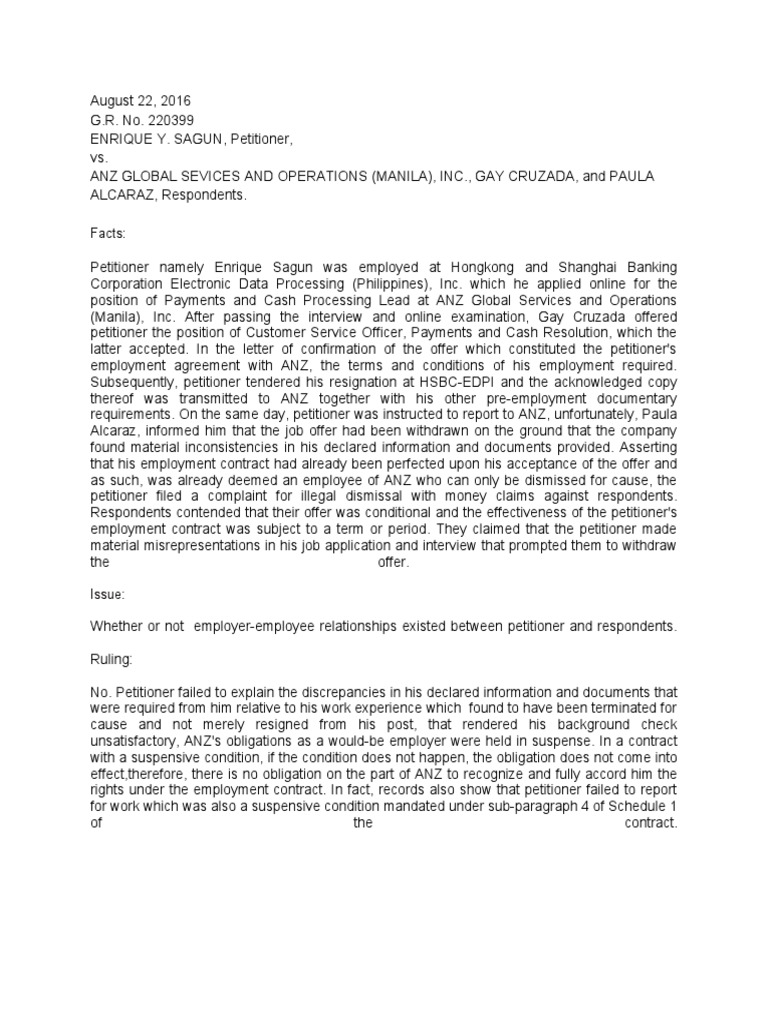 August 22, 2016
G.R. No. 220399
ENRIQUE Y. SAGUN, Petitioner,
vs.
ANZ GLOBAL SEVICES AND OPERATIONS (MANILA), INC., GAY CRUZADA, and PAULA ALCARAZ, Respondents.

Facts:

Petitioner namely Enrique Sagun was employed at Hongkong and Shanghai Banking Corporation Electronic Data Processing (Philippines), Inc. which he applied online for the position of Payments and Cash Processing Lead at ANZ Global Services and Operations (Manila), Inc. After passing the interview and online examination, Gay Cruzada offered petitioner the position of Customer Service Officer, Payments and Cash Resolution, which the latter accepted. In the letter of confirmation of the offer which constituted the petitioner's employment agreement with ANZ, the terms and conditions of his employment required. Subsequently, petitioner tendered his resignation at HSBC-EDPI and the acknowledged copy thereof was transmitted to ANZ together with his other pre-employment documentary requirements. On the same day, petitioner was instructed to report to ANZ, unfortunately, Paula Alcaraz, informed him that the job offer had been withdrawn on the ground that the company found material inconsistencies in his declared information and documents provided. Asserting that his employment contract had already been perfected upon his acceptance of the offer and as such, was already deemed an employee of ANZ who can only be dismissed for cause, the petitioner filed a complaint for illegal dismissal with money claims against respondents. Respondents contended that their offer was conditional and the effectiveness of the petitioner's employment contract was subject to a term or period. They claimed that the petitioner made material misrepresentations in his job application and interview that prompted them to withdraw the offer.

Issue:

Whether or not employer-employee relationships existed between petitioner and respondents.

Ruling:

No. Petitioner failed to explain the discrepancies in his declared information and documents that were required from him relative to his work experience which found to have been terminated for cause and not merely resigned from his post, that rendered his background check unsatisfactory, ANZ's obligations as a would-be employer were held in suspense. In a contract with a suspensive condition, if the condition does not happen, the obligation does not come into effect,therefore, there is no obligation on the part of ANZ to recognize and fully accord him the rights under the employment contract. In fact, records also show that petitioner failed to report for work which was also a suspensive condition mandated under sub-paragraph 4 of Schedule 1 of the contract.